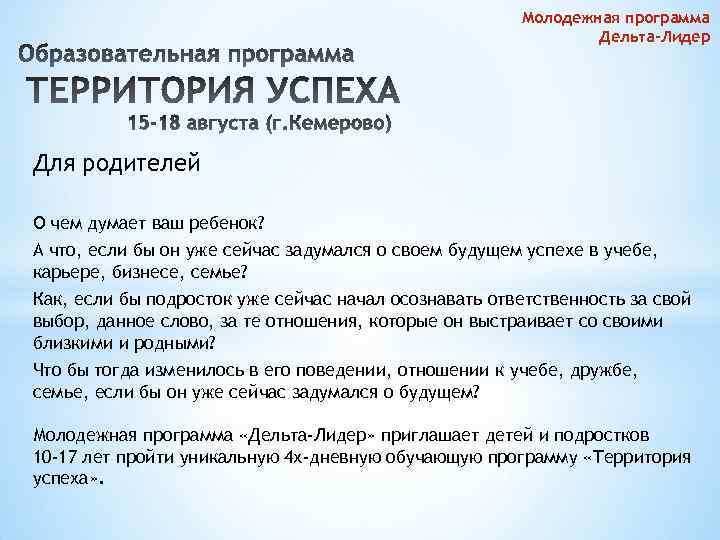 Молодежная программа
Дельта-Лидер

Образовательная программа
ТЕРРИТОРИЯ УСПЕХА
15-18 августа (г.Кемерово)

Для родителей

О чем думает ваш ребенок?

А что, если бы он уже сейчас задумался о своем будущем успехе в учебе, карьере, бизнесе, семье?

Как, если бы подросток уже сейчас начал осознавать ответственность за свой выбор, данное слово, за те отношения, которые он выстраивает со своими близкими и родными?

Что бы тогда изменилось в его поведении, отношении к учебе, дружбе, семье, если бы он уже сейчас задумался о будущем?

Молодежная программа «Дельта-Лидер» приглашает детей и подростков 10-17 лет пройти уникальную 4х-дневную обучающую программу «Территория успеха».